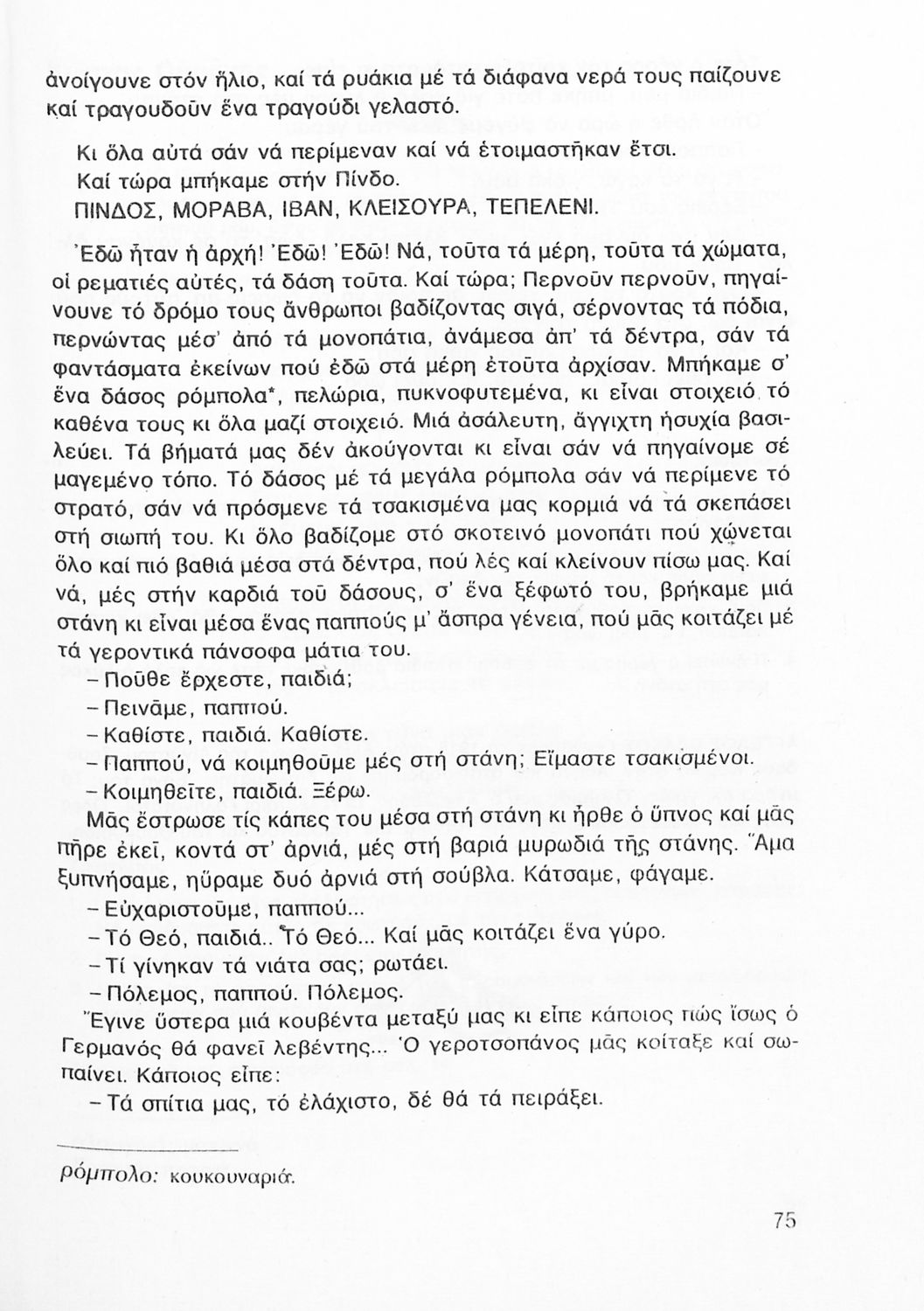 ἀνοίγουνε στόν ἥλιο, καί τά ρυάκια μέ τά διάφανα νερά τους παίζουνε καί τραγουδοῦν ἕνα τραγούδι γελαστό.

Κι ὅλα αὐτά σάν νά περίμεναν καί νά ἑτοιμαστῆκαν ἔτσι.

Καί τώρα μπήκαμε στήν Πίνδο.

ΠΙΝΔΟΣ, ΜΟΡΑΒΑ, ΙΒΑΝ, ΚΛΕΙΣΟΥΡΑ, ΤΕΠΕΛΕΝΙ.

Ἐδῶ ἦταν ἡ ἀρχή! Ἐδῶ! Ἐδῶ! Νά, τοῦτα τά μέρη, τοῦτα τά χώματα, οἱ ρεματιές αὐτές, τά δάση τοῦτα. Καί τώρα; Περνοῦν περνοῦν, πηγαίνουνε τό δρόμο τους ἄνθρωποι βαδίζοντας σιγά, σέρνοντας τά πόδια, περνώντας μέσ' ἀπό τά μονοπάτια, ἀνάμεσα ἀπ' τά δέντρα, σάν τά φαντάσματα ἐκείνων πού ἐδῶ στά μέρη ἐτοῦτα ἀρχίσαν. Μπήκαμε σ' ἕνα δάσος ρόμπολα*, πελώρια, πυκνοφυτεμένα, κι εἶναι στοιχειό τό καθένα τους κι ὅλα μαζί στοιχειό. Μιά ἀσάλευτη, ἄγγιχτη ἡσυχία βασιλεύει. Τά βήματά μας δέν ἀκούγονται κι εἶναι σάν νά πηγαίνομε σέ μαγεμένο τόπο. Τό δάσος μέ τά μεγάλα ρόμπολα σάν νά περίμενε τό στρατό, σάν νά πρόσμενε τά τσακισμένα μας κορμιά νά τά σκεπάσει στή σιωπή του. Κι ὅλο βαδίζομε στό σκοτεινό μονοπάτι πού χώνεται ὅλο καί πιό βαθιά μέσα στά δέντρα, πού λές καί κλείνουν πίσω μας. Καί νά, μές στήν καρδιά τοῦ δάσους, σ' ἕνα ξέφωτό του, βρήκαμε μιά στάνη κι εἶναι μέσα ἕνας παππούς μ' ἄσπρα γένεια, πού μᾶς κοιτάζει μέ τά γεροντικά πάνσοφα μάτια του.

– Ποῦθε ἔρχεστε, παιδιά;

– Πεινᾶμε, παππού.

– Καθίστε, παιδιά. Καθίστε.

– Παππού, νά κοιμηθοῦμε μές στή στάνη; Εἴμαστε τσακισμένοι.

– Κοιμηθεῖτε, παιδιά. Ξέρω.

Μᾶς ἔστρωσε τίς κάπες του μέσα στή στάνη κι ἦρθε ὁ ὕπνος καί μᾶς πῆρε ἐκεῖ, κοντά στ' ἀρνιά, μές στή βαριά μυρωδιά τῆς στάνης. Ἅμα ξυπνήσαμε, ηὕραμε δυό ἀρνιά στή σούβλα. Κάτσαμε, φάγαμε.

– Εὐχαριστοῦμε, παππού...

– Τό Θεό, παιδιά.. Τό Θεό... Καί μᾶς κοιτάζει ἕνα γύρο.

– Τί γίνηκαν τά νιάτα σας; ρωτάει.

– Πόλεμος, παππού. Πόλεμος.

Ἔγινε ὕστερα μιά κουβέντα μεταξύ μας κι εἶπε κάποιος πώς ἴσως ὁ Γερμανός θά φανεῖ λεβέντης... Ὁ γεροτσοπάνος μᾶς κοίταξε καί σωπαίνει. Κάποιος εἶπε:

– Τά σπίτια μας, τό ἐλάχιστο, δέ θά τά πειράξει.

ρόμπολο: κουκουναριά.

75